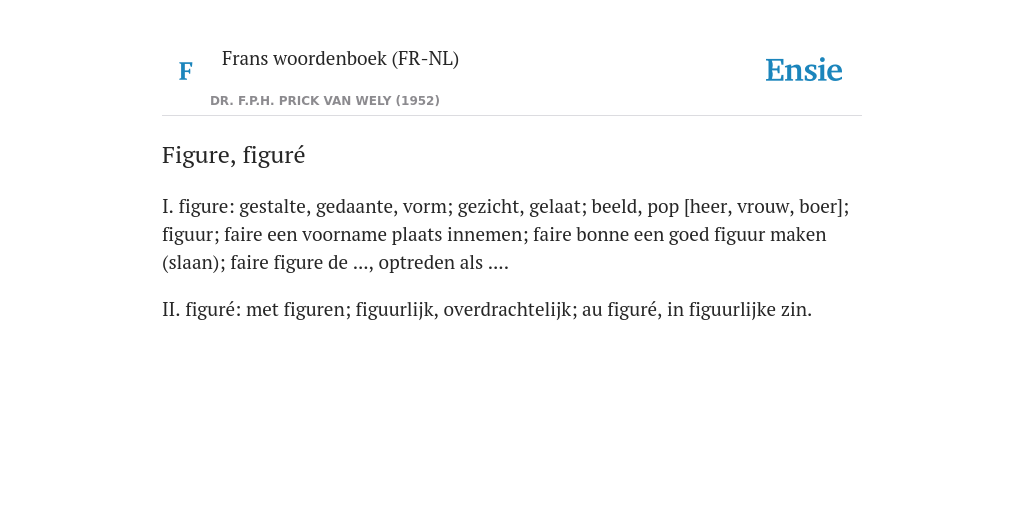 F

Frans woordenboek (FR-NL)

DR. F.P.H. PRICK VAN WELY (1952)

Ensie

Figure, figuré

I. figure: gestalte, gedaante, vorm; gezicht, gelaat; beeld, pop [heer, vrouw, boer]; figuur; faire een voorname plaats innemen; faire bonne een goed figuur maken (slaan); faire figure de ..., optreden als ....

II. figuré: met figuren; figuurlijk, overdrachtelijk; au figuré, in figuurlijke zin.